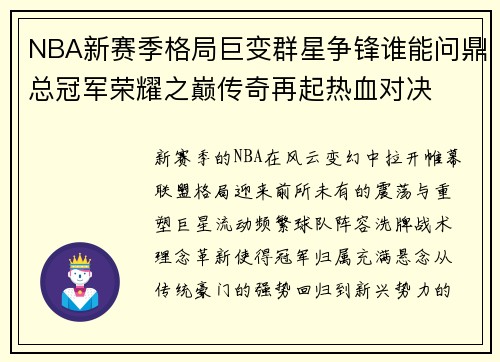 NBA新赛季格局巨变群星争锋谁能问鼎总冠军荣耀之巅传奇再起热血对决

新赛季的NBA在风云变幻中拉开帷幕联盟格局迎来前所未有的震荡与重塑巨星流动频繁球队阵容洗牌战术理念革新使得冠军归属充满悬念从传统豪门的强势回归到新兴势力的